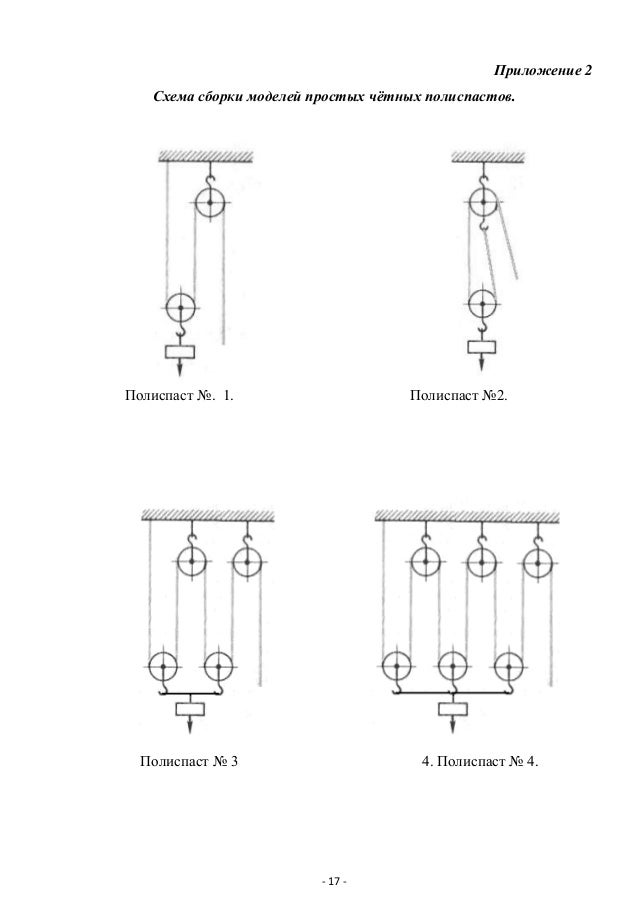 Приложение 2

Схема сборки моделей простых чётных полиспастов.

Полиспаст №. 1.

Полиспаст №2.

Полиспаст № 3

4. Полиспаст № 4.

- 17 -